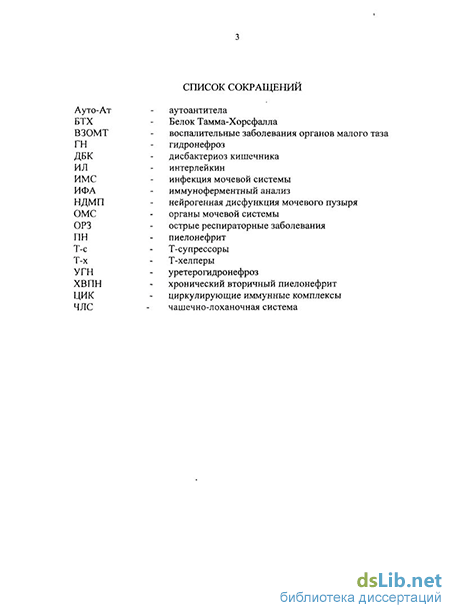 3

СПИСОК СОКРАЩЕНИЙ

Ауто-Ат - аутоантитела
БТХ - Белок Тамма-Хорсфалла
ВЗОМТ - воспалительные заболевания органов малого таза
ГН - гидронефроз
ДБК - дисбактериоз кишечника
ИЛ - интерлейкин
ИМС - инфекция мочевой системы
ИФА - иммуноферментный анализ
НДМП - нейрогенная дисфункция мочевого пузыря
ОМС - органы мочевой системы
ОРЗ - острые респираторные заболевания
ПН - пиелонефрит
Т-с - Т-супрессоры
Т-х - Т-хелперы
УГН - уретерогидронефроз
ХВПН - хронический вторичный пиелонефрит
ЦИК - циркулирующие иммунные комплексы
ЧЛС - чашечно-лоханочная система

dsLib.net
библиотека диссертаций